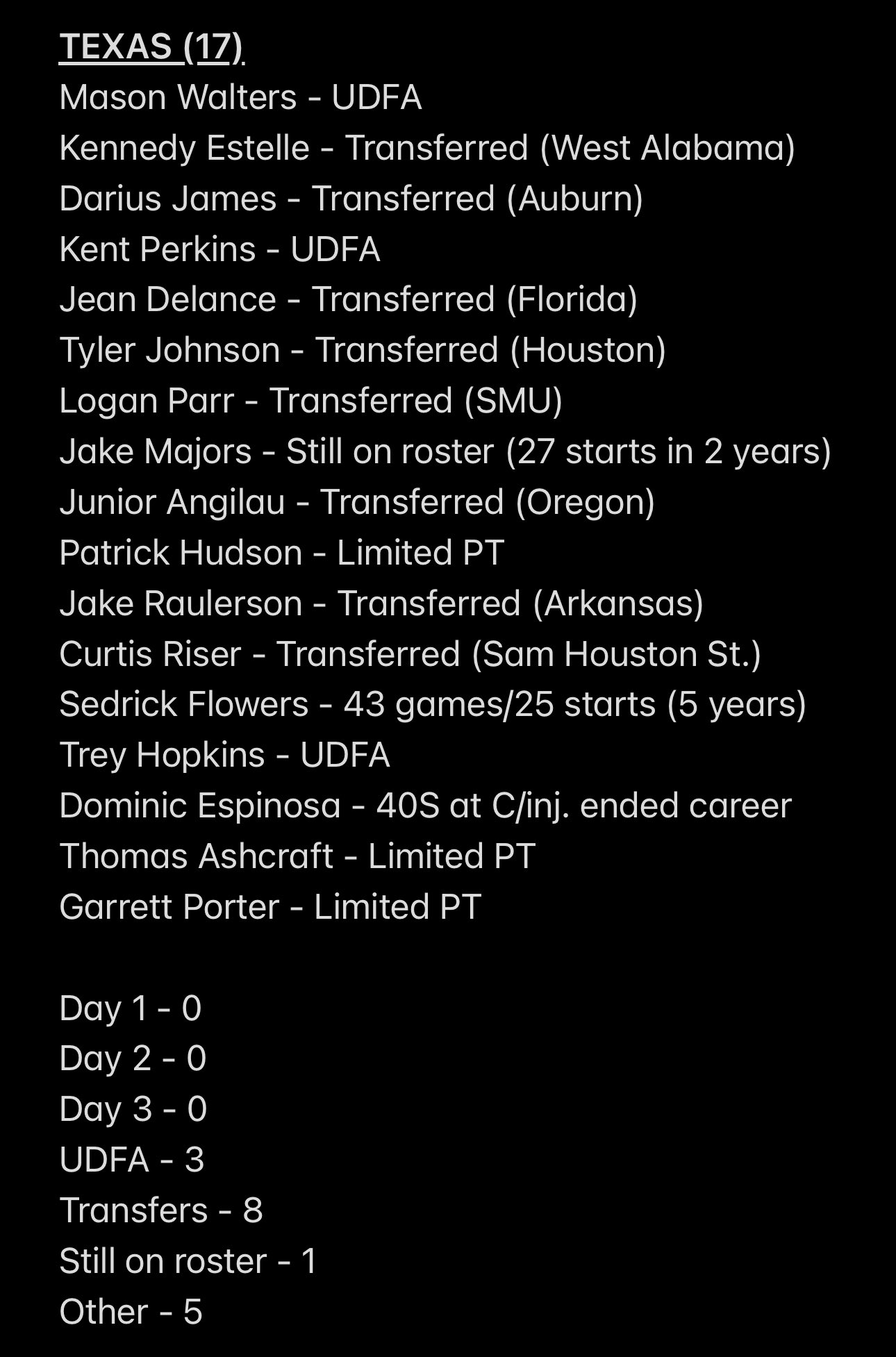 TEXAS (17)
Mason Walters - UDFA
Kennedy Estelle - Transferred (West Alabama)
Darius James - Transferred (Auburn)
Kent Perkins - UDFA
Jean Delance - Transferred (Florida)
Tyler Johnson - Transferred (Houston)
Logan Parr - Transferred (SMU)
Jake Majors - Still on roster (27 starts in 2 years)
Junior Angilau - Transferred (Oregon)
Patrick Hudson - Limited PT
Jake Raulerson - Transferred (Arkansas)
Curtis Riser - Transferred (Sam Houston St.)
Sedrick Flowers - 43 games/25 starts (5 years)
Trey Hopkins - UDFA
Dominic Espinosa - 40S at C/inj. ended career
Thomas Ashcraft - Limited PT
Garrett Porter - Limited PT

Day 1 - 0
Day 2 - 0
Day 3 - 0
UDFA - 3
Transfers - 8
Still on roster - 1
Other - 5